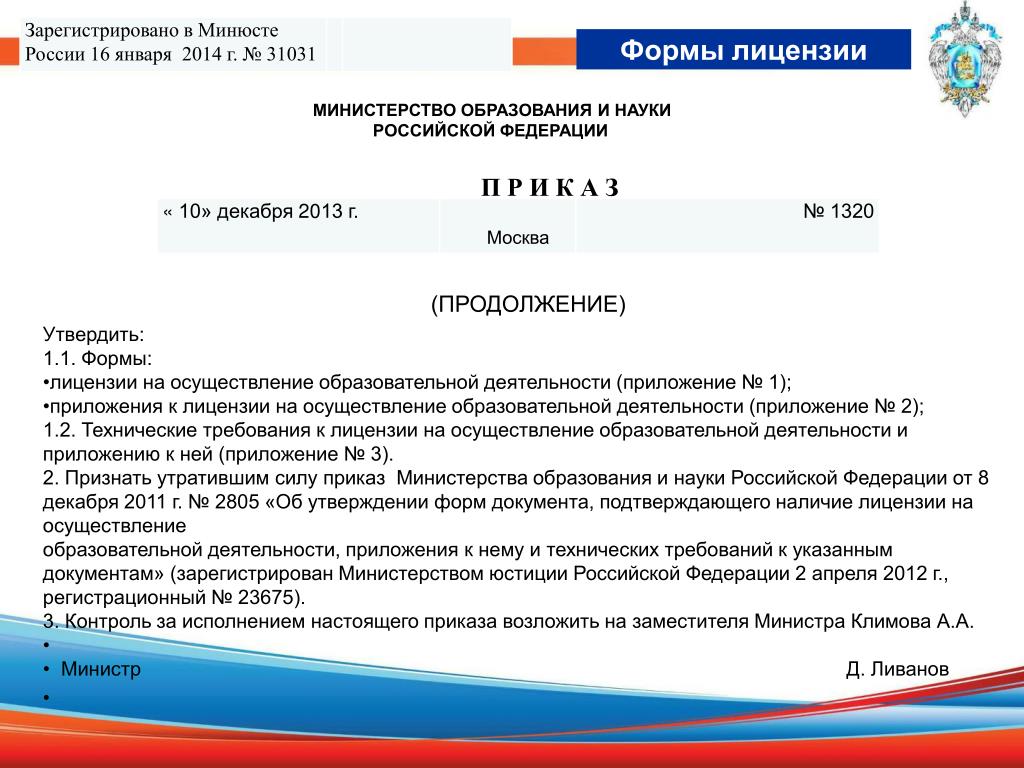 Зарегистрировано в Минюсте России 16 января 2014 г. № 31031

Формы лицензии

МИНИСТЕРСТВО ОБРАЗОВАНИЯ И НАУКИ РОССИЙСКОЙ ФЕДЕРАЦИИ

П Р И К А З

| « 10» декабря 2013 г. | Москва | № 1320 |
|---|---|---|

(ПРОДОЛЖЕНИЕ)

Утвердить:
1.1. Формы:
•лицензии на осуществление образовательной деятельности (приложение № 1);
•приложения к лицензии на осуществление образовательной деятельности (приложение № 2);
1.2. Технические требования к лицензии на осуществление образовательной деятельности и приложению к ней (приложение № 3).
2. Признать утратившим силу приказ Министерства образования и науки Российской Федерации от 8 декабря 2011 г. № 2805 «Об утверждении форм документа, подтверждающего наличие лицензии на осуществление
образовательной деятельности, приложения к нему и технических требований к указанным документам» (зарегистрирован Министерством юстиции Российской Федерации 2 апреля 2012 г., регистрационный № 23675).
3. Контроль за исполнением настоящего приказа возложить на заместителя Министра Климова А.А.
•
• Министр Д. Ливанов
•